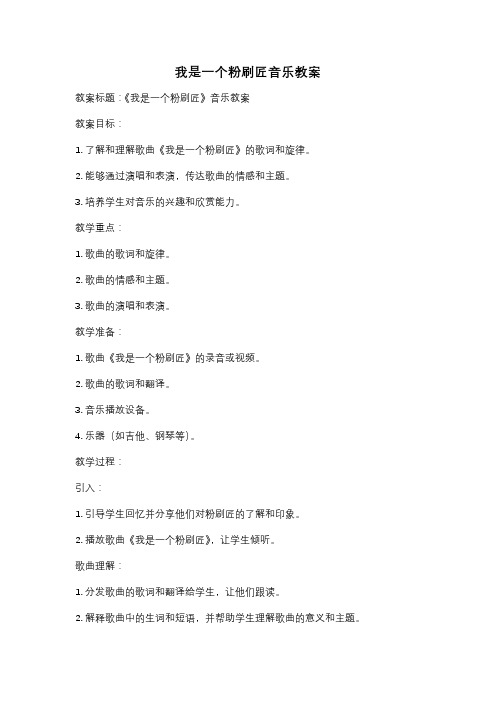 我是一个粉刷匠音乐教案

教案标题：《我是一个粉刷匠》音乐教案

教案目标：

1. 了解和理解歌曲《我是一个粉刷匠》的歌词和旋律。

2. 能够通过演唱和表演，传达歌曲的情感和主题。

3. 培养学生对音乐的兴趣和欣赏能力。

教学重点：

1. 歌曲的歌词和旋律。

2. 歌曲的情感和主题。

3. 歌曲的演唱和表演。

教学准备：

1. 歌曲《我是一个粉刷匠》的录音或视频。

2. 歌曲的歌词和翻译。

3. 音乐播放设备。

4. 乐器（如吉他、钢琴等）。

教学过程：

引入：

1. 引导学生回忆并分享他们对粉刷匠的了解和印象。

2. 播放歌曲《我是一个粉刷匠》，让学生倾听。

歌曲理解：

1. 分发歌曲的歌词和翻译给学生，让他们跟读。

2. 解释歌曲中的生词和短语，并帮助学生理解歌曲的意义和主题。